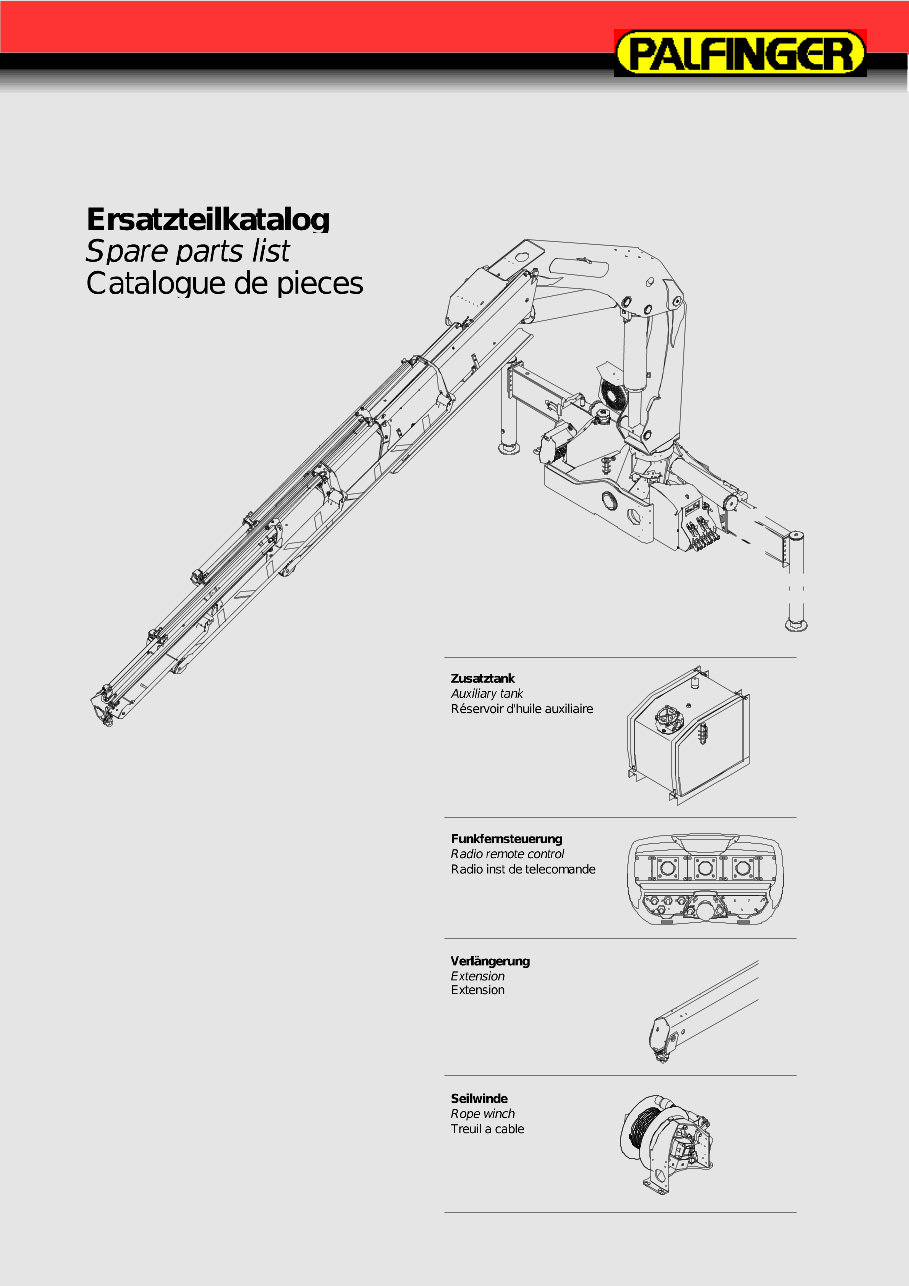 PALFINGER

Ersatzteilkatalog
Spare parts list
Catalogue de pieces

Zusatztank
Auxiliary tank
Réservoir d'huile auxiliaire

Funkfernsteuerung
Radio remote control
Radio inst de telecomande

Verlängerung
Extension
Extension

Seilwinde
Rope winch
Treuil a cable